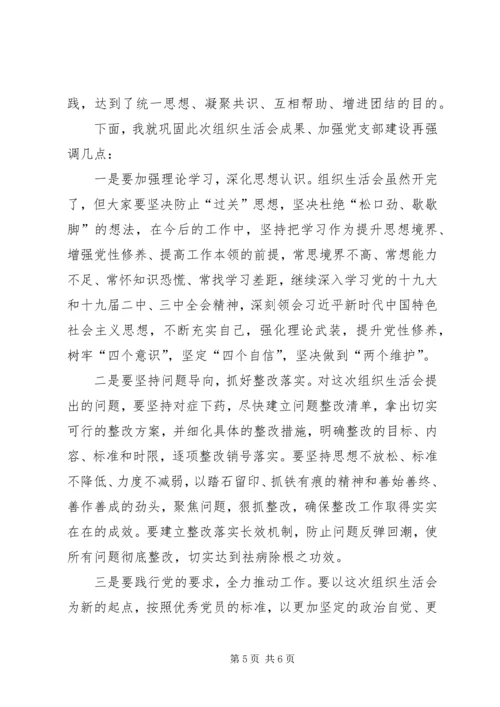 践，达到了统一思想、凝聚共识、互相帮助、增进团结的目的。

下面，我就巩固此次组织生活会成果、加强党支部建设再强调几点：

一是要加强理论学习，深化思想认识。组织生活会虽然开完了，但大家要坚决防止“过关”思想，坚决杜绝“松口劲、歇歇脚”的想法，在今后的工作中，坚持把学习作为提升思想境界、增强党性修养、提高工作本领的前提，常思境界不高、常想能力不足、常怀知识恐慌、常找学习差距，继续深入学习党的十九大和十九届二中、三中全会精神，深刻领会习近平新时代中国特色社会主义思想，不断充实自己，强化理论武装，提升党性修养，树牢“四个意识”，坚定“四个自信”，坚决做到“两个维护”。

二是要坚持问题导向，抓好整改落实。对这次组织生活会提出的问题，要坚持对症下药，尽快建立问题整改清单，拿出切实可行的整改方案，并细化具体的整改措施，明确整改的目标、内容、标准和时限，逐项整改销号落实。要坚持思想不放松、标准不降低、力度不减弱，以踏石留印、抓铁有痕的精神和善始善终、善作善成的劲头，聚焦问题，狠抓整改，确保整改工作取得实实在在的成效。要建立整改落实长效机制，防止问题反弹回潮，使所有问题彻底整改，切实达到祛病除根之功效。

三是要践行党的要求，全力推动工作。要以这次组织生活会为新的起点，按照优秀党员的标准，以更加坚定的政治自觉、更

第 5 页 共 6 页